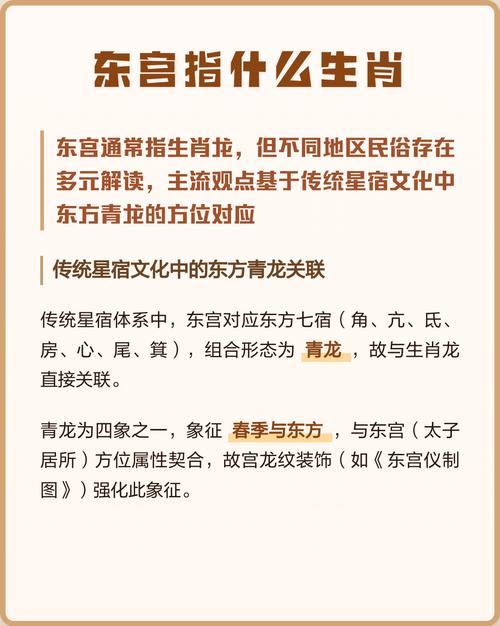 东宫指什么生肖

东宫通常指生肖龙，但不同地区民俗存在多元解读，主流观点基于传统星宿文化中东方青龙的方位对应

传统星宿文化中的东方青龙关联

传统星宿体系中，东宫对应东方七宿（角、亢、氐、房、心、尾、箕），组合形态为青龙，故与生肖龙直接关联。

青龙为四象之一，象征春季与东方，与东宫（太子居所）方位属性契合，故宫龙纹装饰（如《东宫仪制图》）强化此象征。